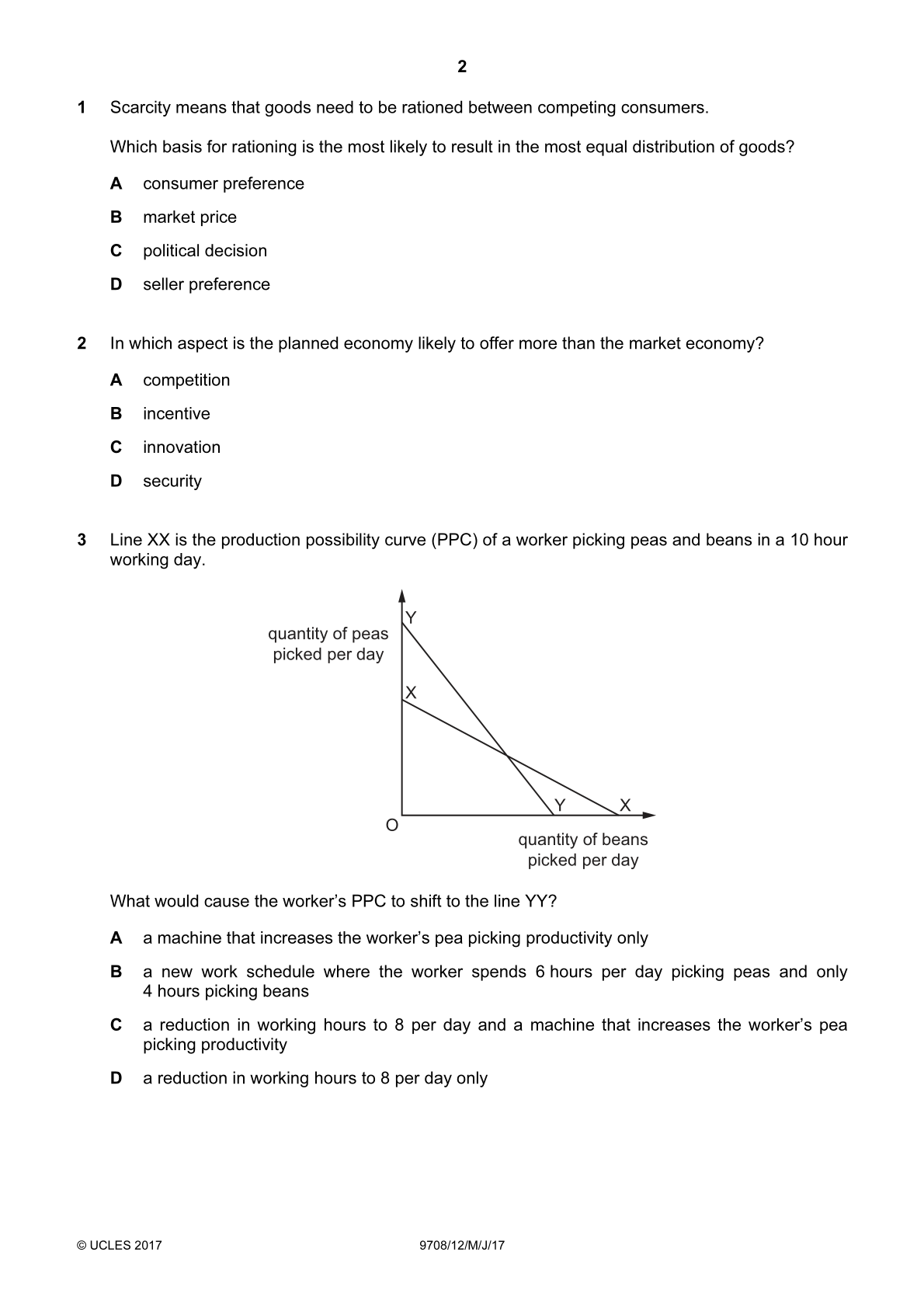 2

1 Scarcity means that goods need to be rationed between competing consumers.

Which basis for rationing is the most likely to result in the most equal distribution of goods?

A consumer preference

B market price

C political decision

D seller preference

2 In which aspect is the planned economy likely to offer more than the market economy?

A competition

B incentive

C innovation

D security

3 Line XX is the production possibility curve (PPC) of a worker picking peas and beans in a 10 hour working day.

quantity of peas picked per day

Y

X

O

Y

X

quantity of beans picked per day

What would cause the worker's PPC to shift to the line YY?

A a machine that increases the worker's pea picking productivity only

B a new work schedule where the worker spends 6 hours per day picking peas and only 4 hours picking beans

C a reduction in working hours to 8 per day and a machine that increases the worker's pea picking productivity

D a reduction in working hours to 8 per day only

© UCLES 2017 9708/12/M/J/17